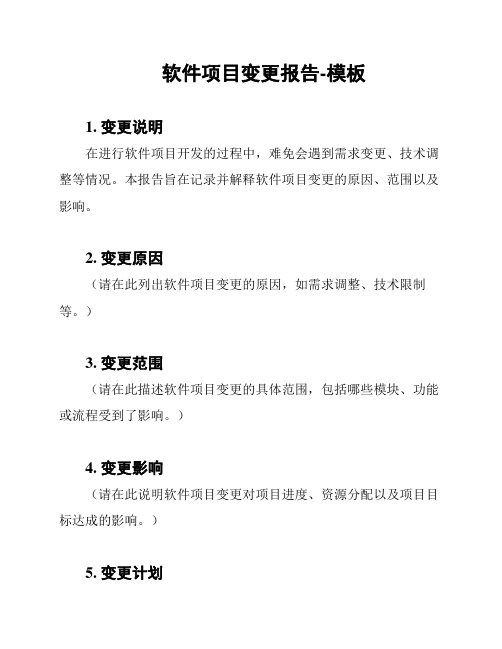 软件项目变更报告-模板

1. 变更说明

在进行软件项目开发的过程中，难免会遇到需求变更、技术调整等情况。本报告旨在记录并解释软件项目变更的原因、范围以及影响。

2. 变更原因

（请在此列出软件项目变更的原因，如需求调整、技术限制等。）

3. 变更范围

（请在此描述软件项目变更的具体范围，包括哪些模块、功能或流程受到了影响。）

4. 变更影响

（请在此说明软件项目变更对项目进度、资源分配以及项目目标达成的影响。）

5. 变更计划